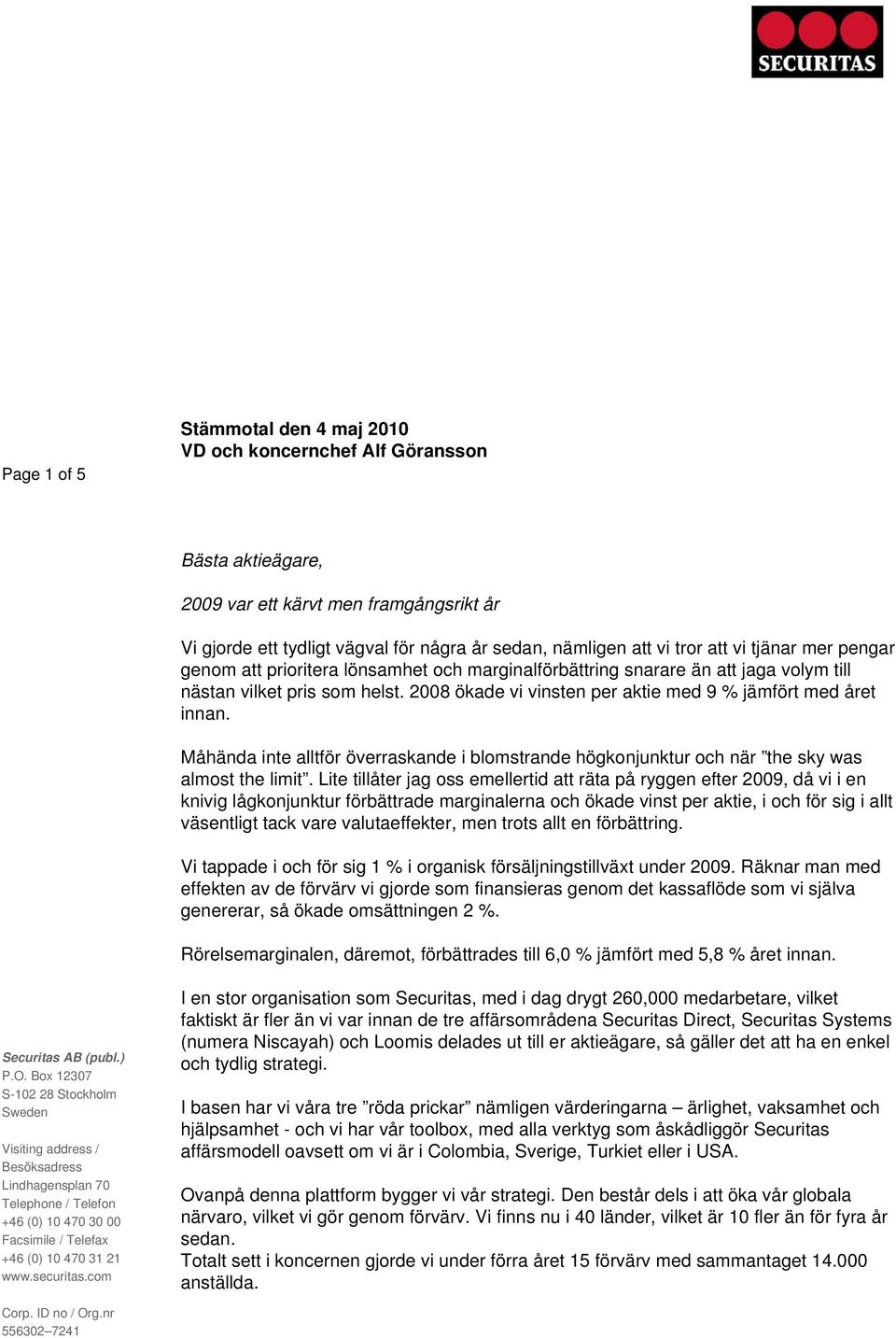 SECURITAS

Page 1 of 5

Stämmotal den 4 maj 2010
VD och koncernchef Alf Göransson

Bästa aktieägare,

2009 var ett kärvt men framgångsrikt år

Vi gjorde ett tydligt vägval för några år sedan, nämligen att vi tror att vi tjänar mer pengar genom att prioritera lönsamhet och marginalförbättring snarare än att jaga volym till nästan vilket pris som helst. 2008 ökade vi vinsten per aktie med 9 % jämfört med året innan.

Måhända inte alltför överraskande i blomstrande högkonjunktur och när ”the sky was almost the limit”. Lite tillåter jag oss emellertid att räta på ryggen efter 2009, då vi i en knivig lågkonjunktur förbättrade marginalerna och ökade vinst per aktie, i och för sig i allt väsentligt tack vare valutaeffekter, men trots allt en förbättring.

Vi tappade i och för sig 1 % i organisk försäljningstillväxt under 2009. Räknar man med effekten av de förvärv vi gjorde som finansieras genom det kassaflöde som vi själva genererar, så ökade omsättningen 2 %.

Rörelsemarginalen, däremot, förbättrades till 6,0 % jämfört med 5,8 % året innan.

I en stor organisation som Securitas, med i dag drygt 260,000 medarbetare, vilket faktiskt är fler än vi var innan de tre affärsområdena Securitas Direct, Securitas Systems (numera Niscayah) och Loomis delades ut till er aktieägare, så gäller det att ha en enkel och tydlig strategi.

I basen har vi våra tre ”röda prickar” nämligen värderingarna – ärlighet, vaksamhet och hjälpsamhet - och vi har vår toolbox, med alla verktyg som åskådliggör Securitas affärsmodell oavsett om vi är i Colombia, Sverige, Turkiet eller i USA.

Ovanpå denna plattform bygger vi vår strategi. Den består dels i att öka vår globala närvaro, vilket vi gör genom förvärv. Vi finns nu i 40 länder, vilket är 10 fler än för fyra år sedan.
Totalt sett i koncernen gjorde vi under förra året 15 förvärv med sammantaget 14.000 anställda.

Securitas AB (publ.)
P.O. Box 12307
S-102 28 Stockholm
Sweden

Visiting address / Besöksadress
Lindhagensplan 70
Telephone / Telefon
+46 (0) 10 470 30 00
Facsimile / Telefax
+46 (0) 10 470 31 21
www.securitas.com

Corp. ID no / Org.nr
556302–7241